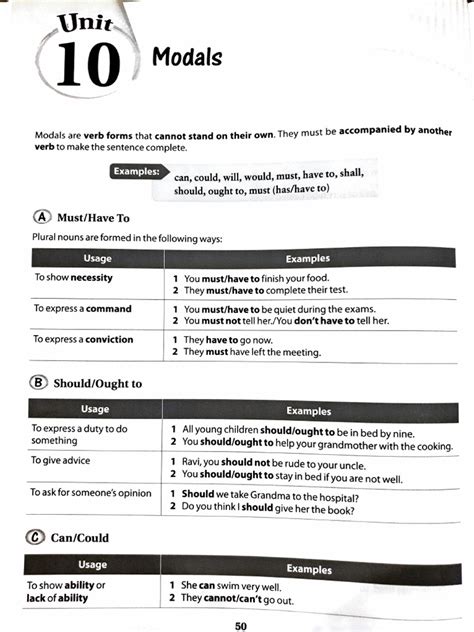 Unit 10 Modals

Modals are verb forms that cannot stand on their own. They must be accompanied by another verb to make the sentence complete.

Examples: can, could, will, would, must, have to, shall, should, ought to, must (has/have to)

A Must/Have To

Plural nouns are formed in the following ways:

| Usage | Examples |
|---|---|
| To show necessity | 1 You must/have to finish your food. 2 They must/have to complete their test. |
| To express a command | 1 You must/have to be quiet during the exams. 2 You must not tell her./You don't have to tell her. |
| To express a conviction | 1 They have to go now. 2 They must have left the meeting. |

B Should/Ought to

| Usage | Examples |
|---|---|
| To express a duty to do something | 1 All young children should/ought to be in bed by nine. 2 You should/ought to help your grandmother with the cooking. |
| To give advice | 1 Ravi, you should not be rude to your uncle. 2 You should/ought to stay in bed if you are not well. |
| To ask for someone's opinion | 1 Should we take Grandma to the hospital? 2 Do you think I should give her the book? |

C Can/Could

| Usage | Examples |
|---|---|
| To show ability or lack of ability | 1 She can swim very well. 2 They cannot/can't go out. |

50